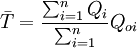 $\bar{T} = \frac{\sum_{i=1}^{n} Q_i}{\sum_{i=1}^{n}} Q_{oi}$